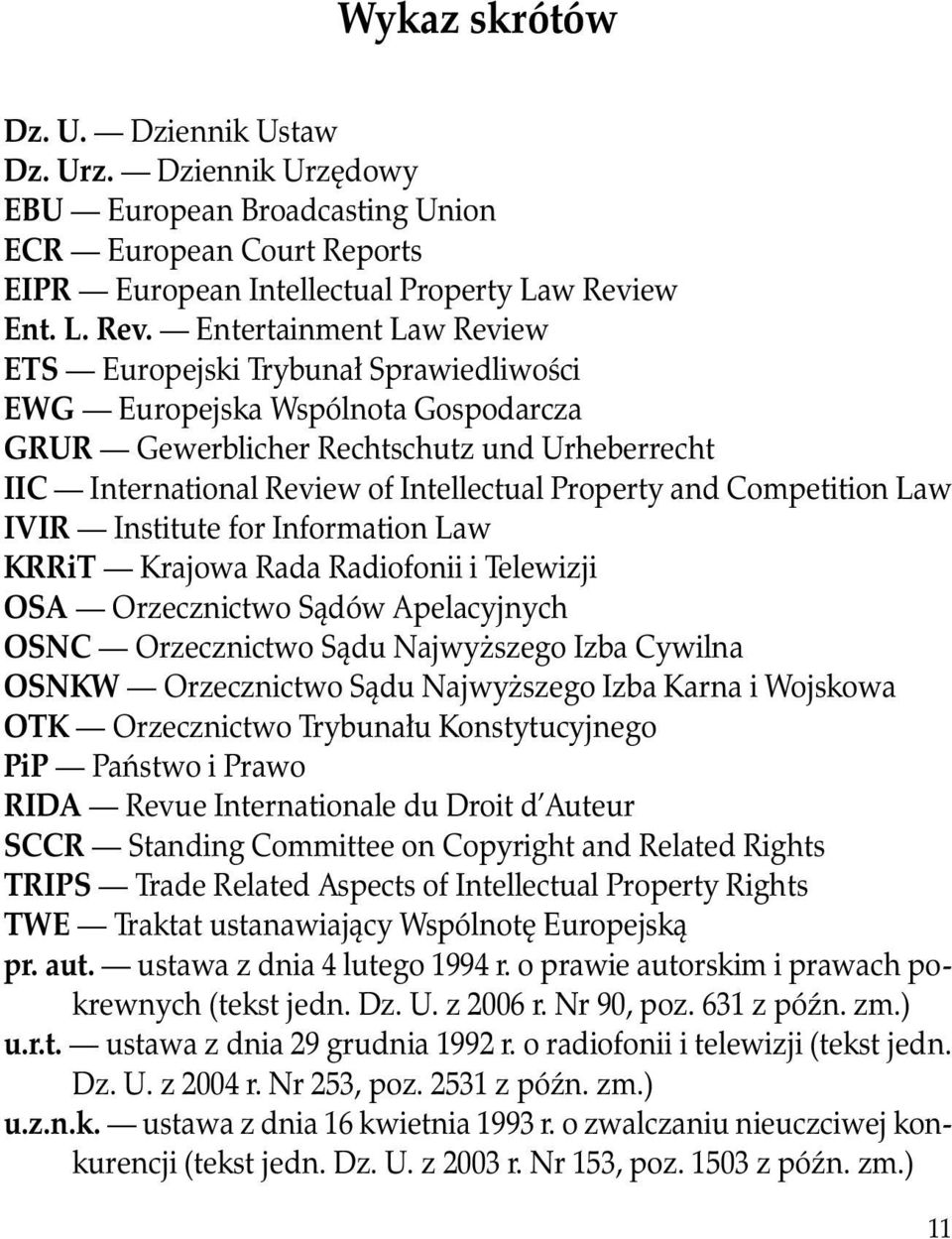 Wykaz skrótów

Dz. U. — Dziennik Ustaw
Dz. Urz. — Dziennik Urzędowy
EBU — European Broadcasting Union
ECR — European Court Reports
EIPR — European Intellectual Property Law Review
Ent. L. Rev. — Entertainment Law Review
ETS — Europejski Trybunał Sprawiedliwości
EWG — Europejska Wspólnota Gospodarcza
GRUR — Gewerblicher Rechtschutz und Urheberrecht
IIC — International Review of Intellectual Property and Competition Law
IVIR — Institute for Information Law
KRRiT — Krajowa Rada Radiofonii i Telewizji
OSA — Orzecznictwo Sądów Apelacyjnych
OSNC — Orzecznictwo Sądu Najwyższego Izba Cywilna
OSNKW — Orzecznictwo Sądu Najwyższego Izba Karna i Wojskowa
OTK — Orzecznictwo Trybunału Konstytucyjnego
PiP — Państwo i Prawo
RIDA — Revue Internationale du Droit d'Auteur
SCCR — Standing Committee on Copyright and Related Rights
TRIPS — Trade Related Aspects of Intellectual Property Rights
TWE — Traktat ustanawiający Wspólnotę Europejską
pr. aut. — ustawa z dnia 4 lutego 1994 r. o prawie autorskim i prawach pokrewnych (tekst jedn. Dz. U. z 2006 r. Nr 90, poz. 631 z późn. zm.)
u.r.t. — ustawa z dnia 29 grudnia 1992 r. o radiofonii i telewizji (tekst jedn. Dz. U. z 2004 r. Nr 253, poz. 2531 z późn. zm.)
u.z.n.k. — ustawa z dnia 16 kwietnia 1993 r. o zwalczaniu nieuczciwej konkurencji (tekst jedn. Dz. U. z 2003 r. Nr 153, poz. 1503 z późn. zm.)

11